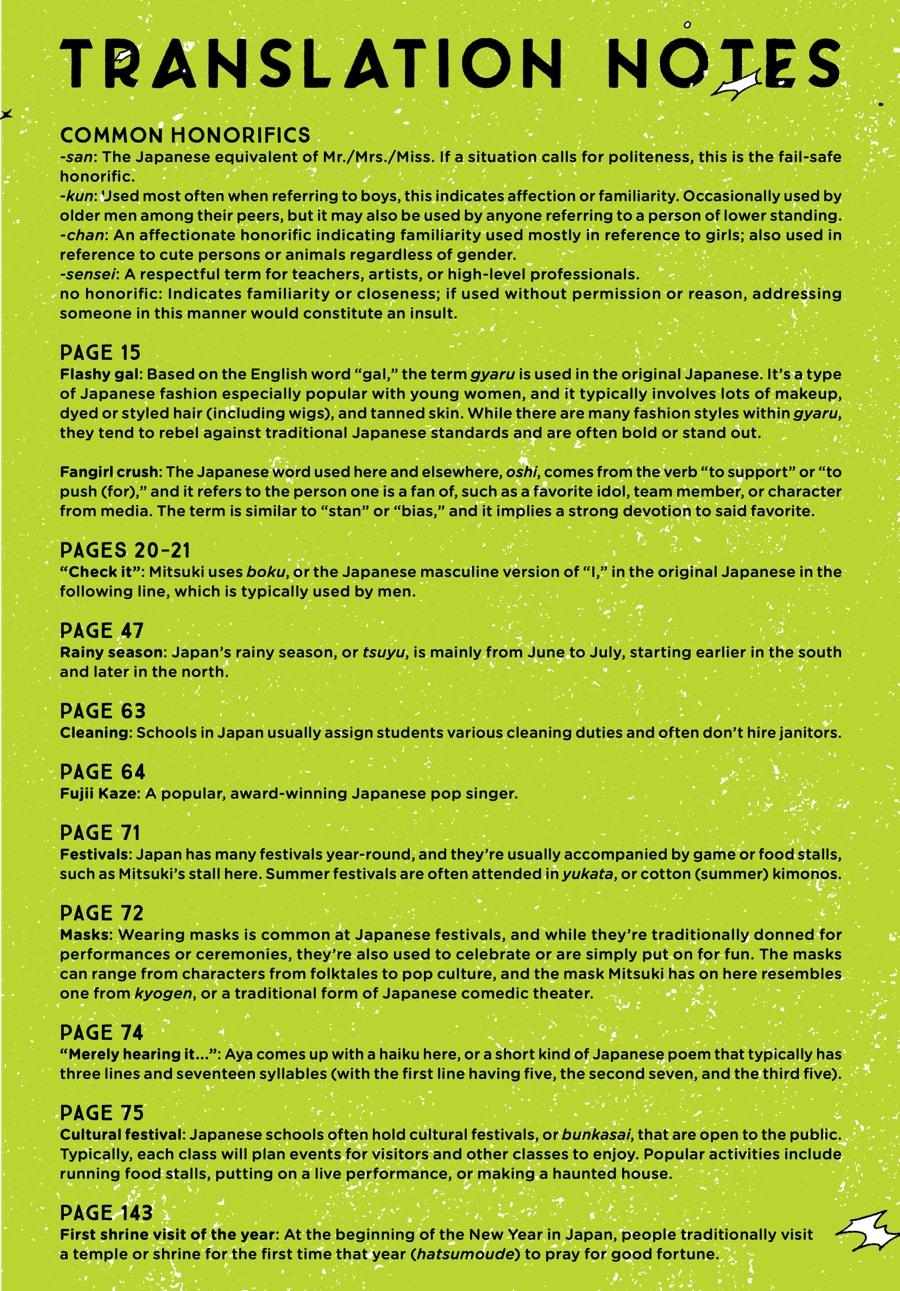 TRANSLATION NOTES

COMMON HONORIFICS
-san: The Japanese equivalent of Mr./Mrs./Miss. If a situation calls for politeness, this is the fail-safe honorific.
-kun: Used most often when referring to boys, this indicates affection or familiarity. Occasionally used by older men among their peers, but it may also be used by anyone referring to a person of lower standing.
-chan: An affectionate honorific indicating familiarity used mostly in reference to girls; also used in reference to cute persons or animals regardless of gender.
-sensei: A respectful term for teachers, artists, or high-level professionals.
no honorific: Indicates familiarity or closeness; if used without permission or reason, addressing someone in this manner would constitute an insult.

PAGE 15
Flashy gal: Based on the English word "gal," the term gyaru is used in the original Japanese. It's a type of Japanese fashion especially popular with young women, and it typically involves lots of makeup, dyed or styled hair (including wigs), and tanned skin. While there are many fashion styles within gyaru, they tend to rebel against traditional Japanese standards and are often bold or stand out.

Fangirl crush: The Japanese word used here and elsewhere, oshi, comes from the verb "to support" or "to push (for)," and it refers to the person one is a fan of, such as a favorite idol, team member, or character from media. The term is similar to "stan" or "bias," and it implies a strong devotion to said favorite.

PAGES 20-21
"Check it": Mitsuki uses boku, or the Japanese masculine version of "I," in the original Japanese in the following line, which is typically used by men.

PAGE 47
Rainy season: Japan's rainy season, or tsuyu, is mainly from June to July, starting earlier in the south and later in the north.

PAGE 63
Cleaning: Schools in Japan usually assign students various cleaning duties and often don't hire janitors.

PAGE 64
Fujii Kaze: A popular, award-winning Japanese pop singer.

PAGE 71
Festivals: Japan has many festivals year-round, and they're usually accompanied by game or food stalls, such as Mitsuki's stall here. Summer festivals are often attended in yukata, or cotton (summer) kimonos.

PAGE 72
Masks: Wearing masks is common at Japanese festivals, and while they're traditionally donned for performances or ceremonies, they're also used to celebrate or are simply put on for fun. The masks can range from characters from folktales to pop culture, and the mask Mitsuki has on here resembles one from kyogen, or a traditional form of Japanese comedic theater.

PAGE 74
"Merely hearing it...": Aya comes up with a haiku here, or a short kind of Japanese poem that typically has three lines and seventeen syllables (with the first line having five, the second seven, and the third five).

PAGE 75
Cultural festival: Japanese schools often hold cultural festivals, or bunkasai, that are open to the public. Typically, each class will plan events for visitors and other classes to enjoy. Popular activities include running food stalls, putting on a live performance, or making a haunted house.

PAGE 143
First shrine visit of the year: At the beginning of the New Year in Japan, people traditionally visit a temple or shrine for the first time that year (hatsumoude) to pray for good fortune.